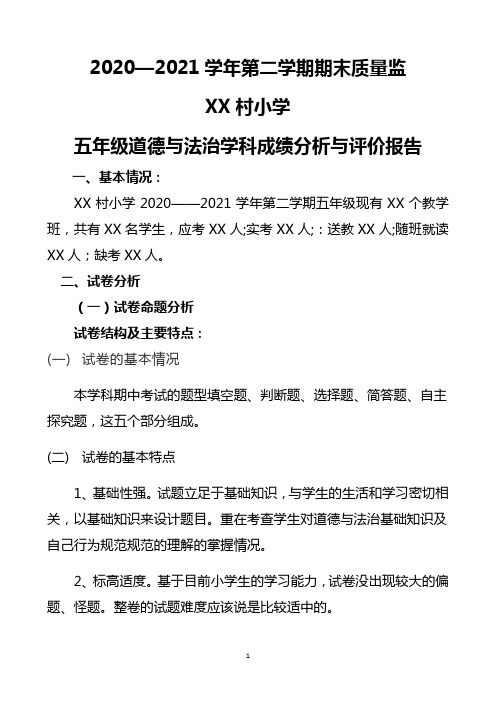 2020—2021 学年第二学期期末质量监

XX 村小学

五年级道德与法治学科成绩分析与评价报告

一、基本情况：

XX 村小学 2020——2021 学年第二学期五年级现有 XX 个教学班，共有 XX 名学生，应考 XX 人;实考 XX 人;：送教 XX 人;随班就读 XX 人；缺考 XX 人。

二、试卷分析

（一）试卷命题分析

试卷结构及主要特点：

(一) 试卷的基本情况

本学科期中考试的题型填空题、判断题、选择题、简答题、自主探究题，这五个部分组成。

(二) 试卷的基本特点

1、基础性强。试题立足于基础知识，与学生的生活和学习密切相关，以基础知识来设计题目。重在考查学生对道德与法治基础知识及自己行为规范规范的理解的掌握情况。

2、标高适度。基于目前小学生的学习能力，试卷没出现较大的偏题、怪题。整卷的试题难度应该说是比较适中的。

1